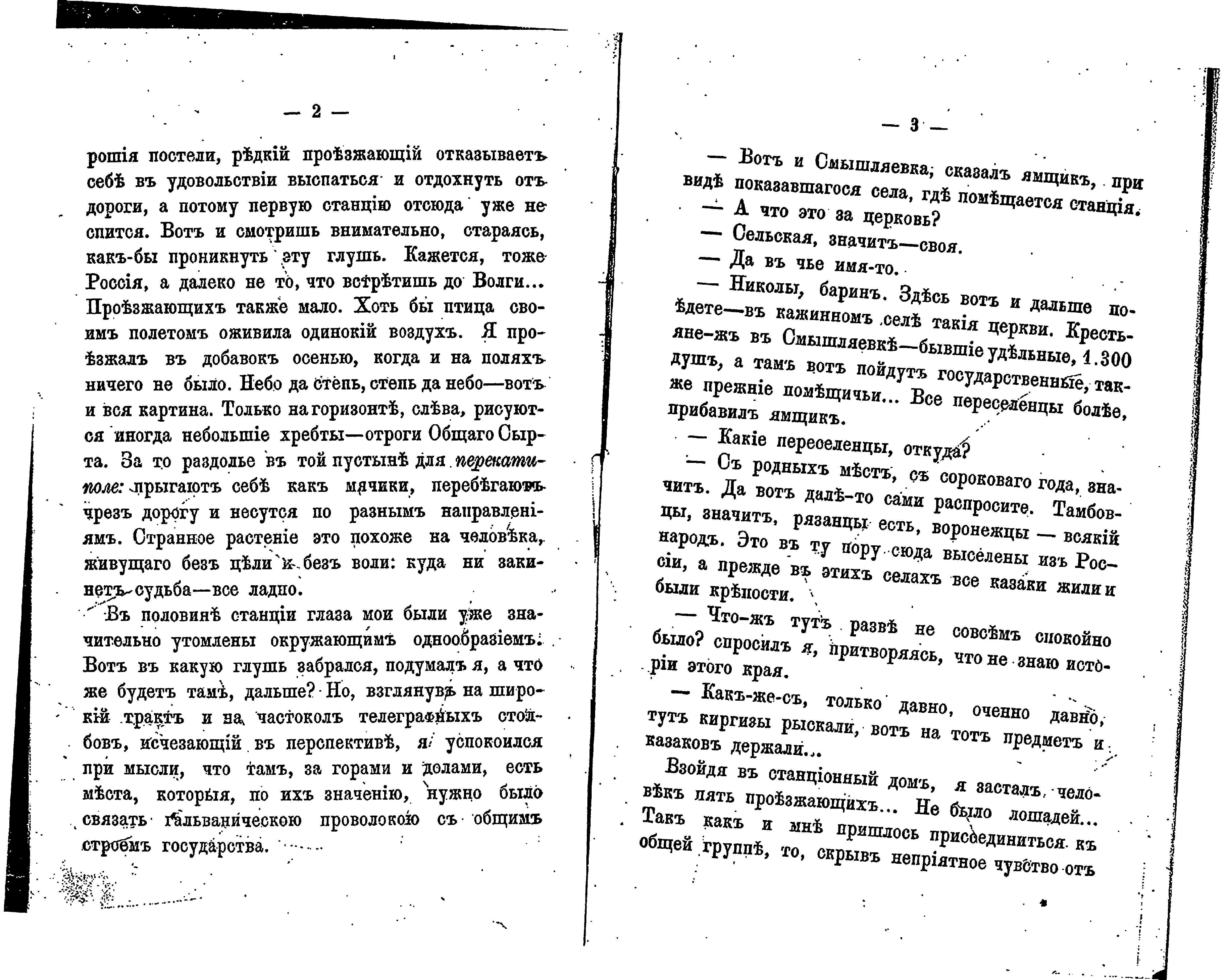 — 2 —

рошія постели, рѣдкій проѣзжающій отказываетъ себѣ въ удовольствіи выспаться и отдохнуть отъ дороги, а потому первую станцію отсюда уже не спится. Вотъ и смотришь внимательно, стараясь, какъ-бы проникнуть эту глушь. Кажется, тоже Россія, а далеко не то, что встрѣтишь до Волги... Проѣзжающихъ также мало. Хоть бы птица своимъ полетомъ оживила одинокій воздухъ. Я проѣзжалъ въ добавокъ осенью, когда и на поляхъ ничего не было. Небо да степь, степь да небо—вотъ и вся картина. Только на горизонтѣ, слѣва, рисуются иногда небольшіе хребты—отроги Общаго Сырта. За то раздолье въ той пустынѣ для перекати-поле: прыгаютъ себѣ какъ мячики, перебѣгаютъ чрезъ дорогу и несутся по разнымъ направленіямъ. Странное растеніе это похоже на человѣка, живущаго безъ цѣли и безъ воли: куда ни закинетъ судьба—все ладно.

Въ половинѣ станціи глаза мои были уже значительно утомлены окружающимъ однообразіемъ. Вотъ въ какую глушь забрался, подумалъ я, а что же будетъ тамъ, дальше? Но, взглянувъ на широкій трактъ и на частоколъ телеграфныхъ столбовъ, исчезающій въ перспективѣ, я успокоился при мысли, что тамъ, за горами и долами, есть мѣста, которыя, по ихъ значенію, нужно было связать гальваническою проволокою съ общимъ строемъ государства.

— 3 —

— Вотъ и Смышляевка, сказалъ ямщикъ, при видѣ показавшагося села, гдѣ помѣщается станція.
— А что это за церковь?
— Сельская, значитъ—своя.
— Да въ чье имя-то.
— Николы, баринъ. Здѣсь вотъ и дальше поѣдете—въ кажинномъ селѣ такія церкви. Крестьяне-жъ въ Смышляевкѣ—бывшіе удѣльные, 1.300 душъ, а тамъ вотъ пойдутъ государственные, также прежніе помѣщичьи... Все переселенцы болѣе, прибавилъ ямщикъ.
— Какіе переселенцы, откуда?
— Съ родныхъ мѣстъ, съ сороковаго года, значитъ. Да вотъ далѣ-то сами распросите. Тамбовцы, значитъ, рязанцы есть, воронежцы — всякій народъ. Это въ ту пору сюда выселены изъ Россіи, а прежде въ этихъ селахъ все казаки жили и были крѣпости.
— Что-жъ тутъ развѣ не совсѣмъ спокойно было? спросилъ я, притворяясь, что не знаю исторіи этого края.
— Какъ-же-съ, только давно, оченно давно, тутъ киргизы рыскали, вотъ на тотъ предметъ и казаковъ держали...

Взойдя въ станціонный домъ, я засталъ человѣкъ пять проѣзжающихъ... Не было лошадей... Такъ какъ и мнѣ пришлось присоединиться къ общей группѣ, то, скрывъ непріятное чувство отъ